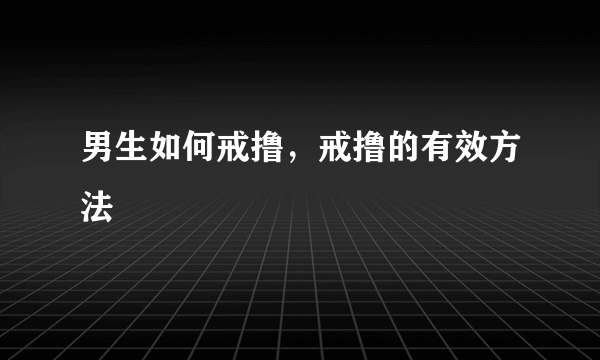 男生如何戒撸，戒撸的有效方法